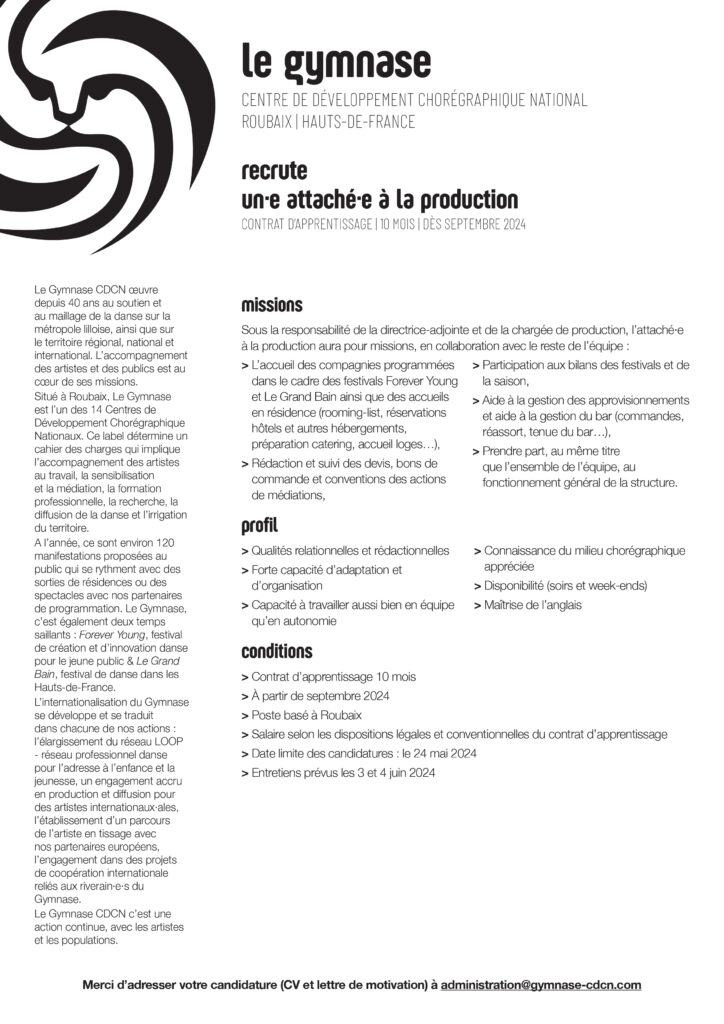 le gymnase

CENTRE DE DÉVELOPPEMENT CHORÉGRAPHIQUE NATIONAL
ROUBAIX | HAUTS-DE-FRANCE

recrute
un·e attaché·e à la production

CONTRAT D'APPRENTISSAGE | 10 MOIS | DÈS SEPTEMBRE 2024

Le Gymnase CDCN œuvre depuis 40 ans au soutien et au maillage de la danse sur la métropole lilloise, ainsi que sur le territoire régional, national et international. L'accompagnement des artistes et des publics est au cœur de ses missions.
Situé à Roubaix, Le Gymnase est l'un des 14 Centres de Développement Chorégraphique Nationaux. Ce label détermine un cahier des charges qui implique l'accompagnement des artistes au travail, la sensibilisation et la médiation, la formation professionnelle, la recherche, la diffusion de la danse et l'irrigation du territoire.
A l'année, ce sont environ 120 manifestations proposées au public qui se rythment avec des sorties de résidences ou des spectacles avec nos partenaires de programmation. Le Gymnase, c'est également deux temps saillants : Forever Young, festival de création et d'innovation danse pour le jeune public & Le Grand Bain, festival de danse dans les Hauts-de-France.
L'internationalisation du Gymnase se développe et se traduit dans chacune de nos actions : l'élargissement du réseau LOOP - réseau professionnel danse pour l'adresse à l'enfance et la jeunesse, un engagement accru en production et diffusion pour des artistes internationaux·ales, l'établissement d'un parcours de l'artiste en tissage avec nos partenaires européens, l'engagement dans des projets de coopération internationale reliés aux riverain·e·s du Gymnase.
Le Gymnase CDCN c'est une action continue, avec les artistes et les populations.

missions

Sous la responsabilité de la directrice-adjointe et de la chargée de production, l'attaché·e à la production aura pour missions, en collaboration avec le reste de l'équipe :

> L'accueil des compagnies programmées dans le cadre des festivals Forever Young et Le Grand Bain ainsi que des accueils en résidence (rooming-list, réservations hôtels et autres hébergements, préparation catering, accueil loges…),
> Rédaction et suivi des devis, bons de commande et conventions des actions de médiations,
> Participation aux bilans des festivals et de la saison,
> Aide à la gestion des approvisionnements et aide à la gestion du bar (commandes, réassort, tenue du bar…),
> Prendre part, au même titre que l'ensemble de l'équipe, au fonctionnement général de la structure.

profil

> Qualités relationnelles et rédactionnelles
> Forte capacité d'adaptation et d'organisation
> Capacité à travailler aussi bien en équipe qu'en autonomie
> Connaissance du milieu chorégraphique appréciée
> Disponibilité (soirs et week-ends)
> Maîtrise de l'anglais

conditions

> Contrat d'apprentissage 10 mois
> À partir de septembre 2024
> Poste basé à Roubaix
> Salaire selon les dispositions légales et conventionnelles du contrat d'apprentissage
> Date limite des candidatures : le 24 mai 2024
> Entretiens prévus les 3 et 4 juin 2024

Merci d'adresser votre candidature (CV et lettre de motivation) à administration@gymnase-cdcn.com